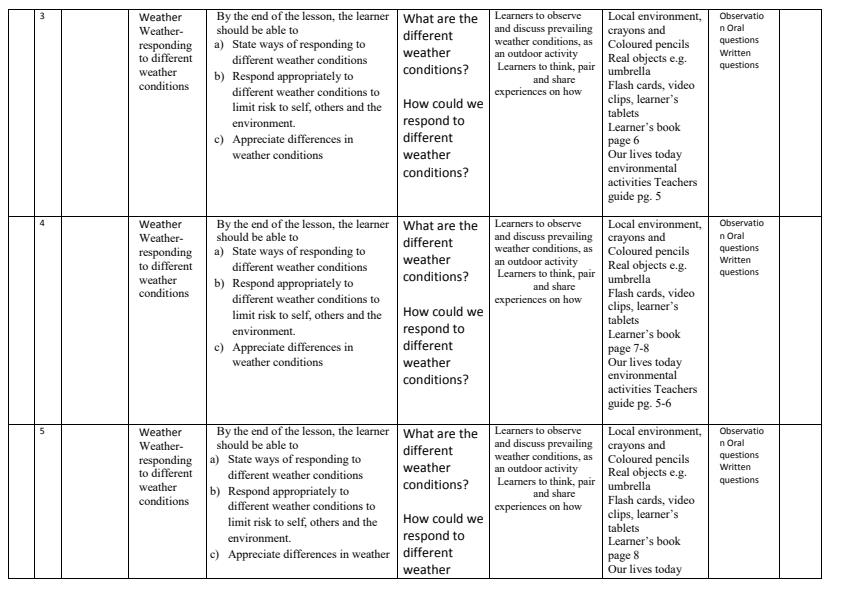 | | 3 | | Weather Weather-responding to different weather conditions | By the end of the lesson, the learner should be able to a) State ways of responding to different weather conditions b) Respond appropriately to different weather conditions to limit risk to self, others and the environment. c) Appreciate differences in weather conditions | What are the different weather conditions? How could we respond to different weather conditions? | Learners to observe and discuss prevailing weather conditions, as an outdoor activity Learners to think, pair and share experiences on how | Local environment, crayons and Coloured pencils Real objects e.g. umbrella Flash cards, video clips, learner's tablets Learner's book page 6 Our lives today environmental activities Teachers guide pg. 5 | Observation Oral questions Written questions | |
|---|---|---|---|---|---|---|---|---|---|
| | 4 | | Weather Weather-responding to different weather conditions | By the end of the lesson, the learner should be able to a) State ways of responding to different weather conditions b) Respond appropriately to different weather conditions to limit risk to self, others and the environment. c) Appreciate differences in weather conditions | What are the different weather conditions? How could we respond to different weather conditions? | Learners to observe and discuss prevailing weather conditions, as an outdoor activity Learners to think, pair and share experiences on how | Local environment, crayons and Coloured pencils Real objects e.g. umbrella Flash cards, video clips, learner's tablets Learner's book page 7-8 Our lives today environmental activities Teachers guide pg. 5-6 | Observation Oral questions Written questions | |
| | 5 | | Weather Weather-responding to different weather conditions | By the end of the lesson, the learner should be able to a) State ways of responding to different weather conditions b) Respond appropriately to different weather conditions to limit risk to self, others and the environment. c) Appreciate differences in weather | What are the different weather conditions? How could we respond to different weather | Learners to observe and discuss prevailing weather conditions, as an outdoor activity Learners to think, pair and share experiences on how | Local environment, crayons and Coloured pencils Real objects e.g. umbrella Flash cards, video clips, learner's tablets Learner's book page 8 Our lives today | Observation Oral questions Written questions | |